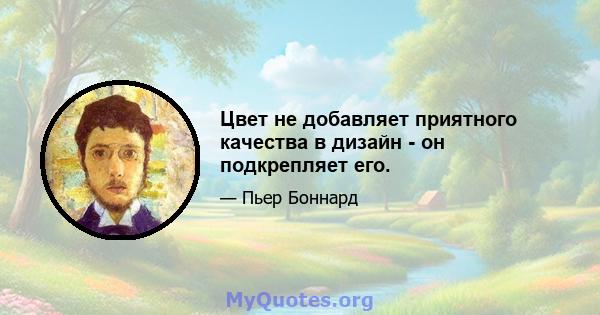 Цвет не добавляет приятного качества в дизайн - он подкрепляет его.

— Пьер Боннард

MyQuotes.org